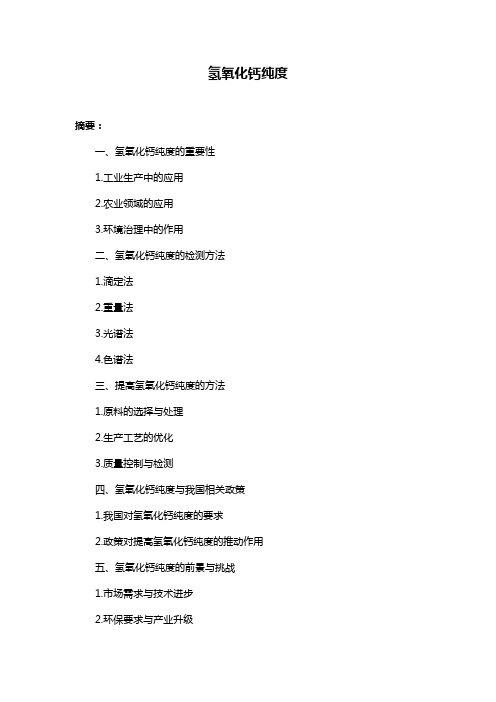 氢氧化钙纯度

摘要：

一、氢氧化钙纯度的重要性

1.工业生产中的应用

2.农业领域的应用

3.环境治理中的作用

二、氢氧化钙纯度的检测方法

1.滴定法

2.重量法

3.光谱法

4.色谱法

三、提高氢氧化钙纯度的方法

1.原料的选择与处理

2.生产工艺的优化

3.质量控制与检测

四、氢氧化钙纯度与我国相关政策

1.我国对氢氧化钙纯度的要求

2.政策对提高氢氧化钙纯度的推动作用

五、氢氧化钙纯度的前景与挑战

1.市场需求与技术进步

2.环保要求与产业升级